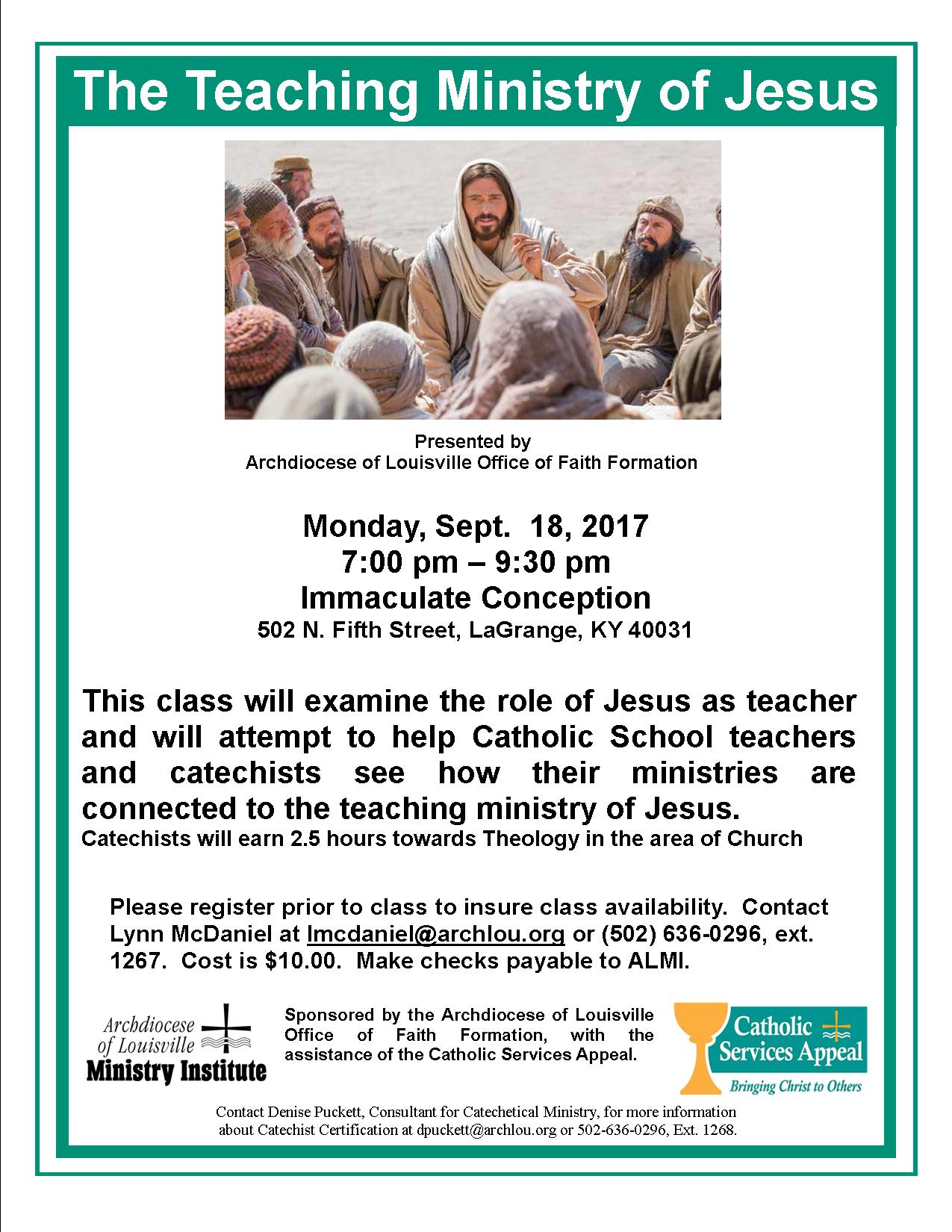 The Teaching Ministry of Jesus

Presented by
Archdiocese of Louisville Office of Faith Formation

Monday, Sept. 18, 2017
7:00 pm – 9:30 pm
Immaculate Conception
502 N. Fifth Street, LaGrange, KY 40031

This class will examine the role of Jesus as teacher and will attempt to help Catholic School teachers and catechists see how their ministries are connected to the teaching ministry of Jesus.
Catechists will earn 2.5 hours towards Theology in the area of Church

Please register prior to class to insure class availability. Contact Lynn McDaniel at lmcdaniel@archlou.org or (502) 636-0296, ext. 1267. Cost is $10.00. Make checks payable to ALMI.

Archdiocese of Louisville Ministry Institute

Sponsored by the Archdiocese of Louisville Office of Faith Formation, with the assistance of the Catholic Services Appeal.

Catholic Services Appeal
Bringing Christ to Others

Contact Denise Puckett, Consultant for Catechetical Ministry, for more information about Catechist Certification at dpuckett@archlou.org or 502-636-0296, Ext. 1268.